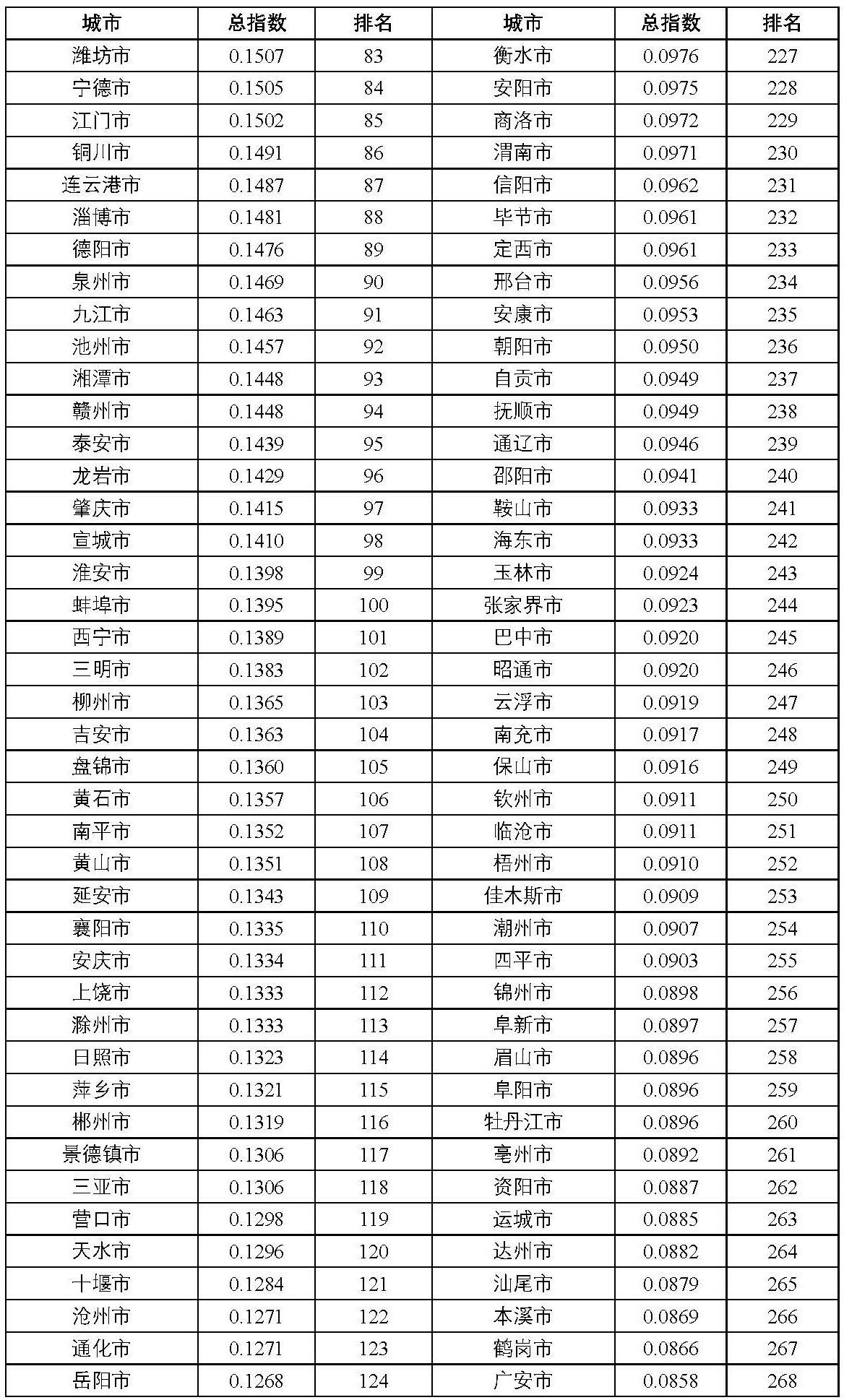 | 城市 | 总指数 | 排名 | 城市 | 总指数 | 排名 |
|---|---|---|---|---|---|
| 潍坊市 | 0.1507 | 83 | 衡水市 | 0.0976 | 227 |
| 宁德市 | 0.1505 | 84 | 安阳市 | 0.0975 | 228 |
| 江门市 | 0.1502 | 85 | 商洛市 | 0.0972 | 229 |
| 铜川市 | 0.1491 | 86 | 渭南市 | 0.0971 | 230 |
| 连云港市 | 0.1487 | 87 | 信阳市 | 0.0962 | 231 |
| 淄博市 | 0.1481 | 88 | 毕节市 | 0.0961 | 232 |
| 德阳市 | 0.1476 | 89 | 定西市 | 0.0961 | 233 |
| 泉州市 | 0.1469 | 90 | 邢台市 | 0.0956 | 234 |
| 九江市 | 0.1463 | 91 | 安康市 | 0.0953 | 235 |
| 池州市 | 0.1457 | 92 | 朝阳市 | 0.0950 | 236 |
| 湘潭市 | 0.1448 | 93 | 自贡市 | 0.0949 | 237 |
| 赣州市 | 0.1448 | 94 | 抚顺市 | 0.0949 | 238 |
| 泰安市 | 0.1439 | 95 | 通辽市 | 0.0946 | 239 |
| 龙岩市 | 0.1429 | 96 | 邵阳市 | 0.0941 | 240 |
| 肇庆市 | 0.1415 | 97 | 鞍山市 | 0.0933 | 241 |
| 宣城市 | 0.1410 | 98 | 海东市 | 0.0933 | 242 |
| 淮安市 | 0.1398 | 99 | 玉林市 | 0.0924 | 243 |
| 蚌埠市 | 0.1395 | 100 | 张家界市 | 0.0923 | 244 |
| 西宁市 | 0.1389 | 101 | 巴中市 | 0.0920 | 245 |
| 三明市 | 0.1383 | 102 | 昭通市 | 0.0920 | 246 |
| 柳州市 | 0.1365 | 103 | 云浮市 | 0.0919 | 247 |
| 吉安市 | 0.1363 | 104 | 南充市 | 0.0917 | 248 |
| 盘锦市 | 0.1360 | 105 | 保山市 | 0.0916 | 249 |
| 黄石市 | 0.1357 | 106 | 钦州市 | 0.0911 | 250 |
| 南平市 | 0.1352 | 107 | 临沧市 | 0.0911 | 251 |
| 黄山市 | 0.1351 | 108 | 梧州市 | 0.0910 | 252 |
| 延安市 | 0.1343 | 109 | 佳木斯市 | 0.0909 | 253 |
| 襄阳市 | 0.1335 | 110 | 潮州市 | 0.0907 | 254 |
| 安庆市 | 0.1334 | 111 | 四平市 | 0.0903 | 255 |
| 上饶市 | 0.1333 | 112 | 锦州市 | 0.0898 | 256 |
| 滁州市 | 0.1333 | 113 | 阜新市 | 0.0897 | 257 |
| 日照市 | 0.1323 | 114 | 眉山市 | 0.0896 | 258 |
| 萍乡市 | 0.1321 | 115 | 阜阳市 | 0.0896 | 259 |
| 郴州市 | 0.1319 | 116 | 牡丹江市 | 0.0896 | 260 |
| 景德镇市 | 0.1306 | 117 | 亳州市 | 0.0892 | 261 |
| 三亚市 | 0.1306 | 118 | 资阳市 | 0.0887 | 262 |
| 营口市 | 0.1298 | 119 | 运城市 | 0.0885 | 263 |
| 天水市 | 0.1296 | 120 | 达州市 | 0.0882 | 264 |
| 十堰市 | 0.1284 | 121 | 汕尾市 | 0.0879 | 265 |
| 沧州市 | 0.1271 | 122 | 本溪市 | 0.0869 | 266 |
| 通化市 | 0.1271 | 123 | 鹤岗市 | 0.0866 | 267 |
| 岳阳市 | 0.1268 | 124 | 广安市 | 0.0858 | 268 |